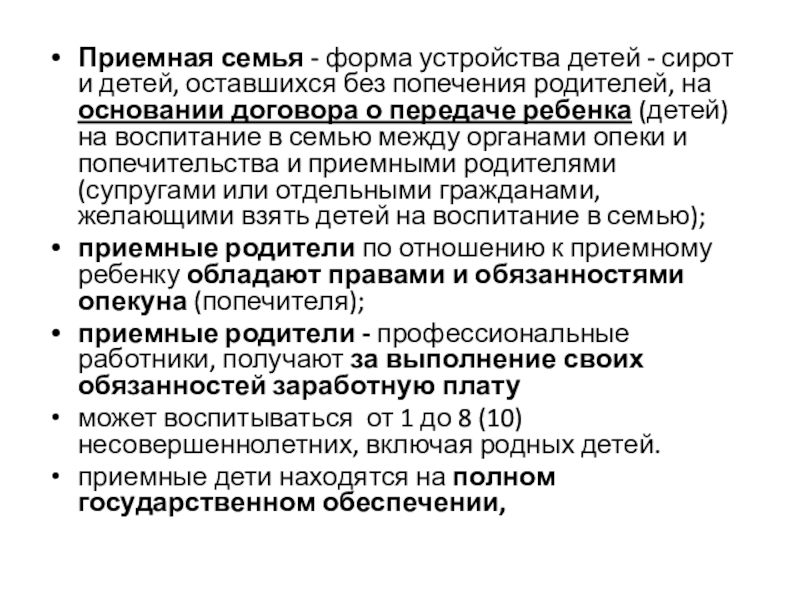 • Приемная семья - форма устройства детей - сирот и детей, оставшихся без попечения родителей, на основании договора о передаче ребенка (детей) на воспитание в семью между органами опеки и попечительства и приемными родителями (супругами или отдельными гражданами, желающими взять детей на воспитание в семью);
• приемные родители по отношению к приемному ребенку обладают правами и обязанностями опекуна (попечителя);
• приемные родители - профессиональные работники, получают за выполнение своих обязанностей заработную плату
• может воспитываться от 1 до 8 (10) несовершеннолетних, включая родных детей.
• приемные дети находятся на полном государственном обеспечении,